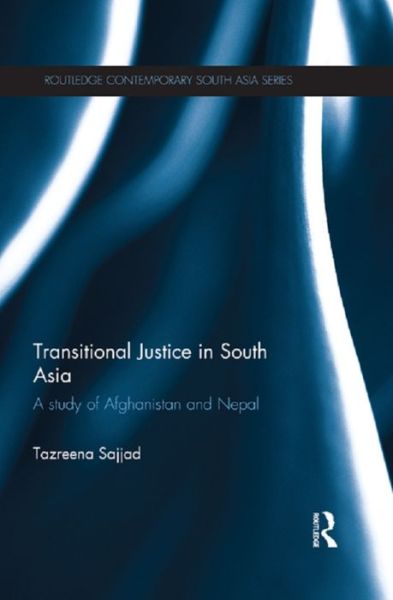 ROUTLEDGE CONTEMPORARY SOUTH ASIA SERIES

Transitional Justice in South Asia

A study of Afghanistan and Nepal

Tazreena Sajjad

ROUTLEDGE